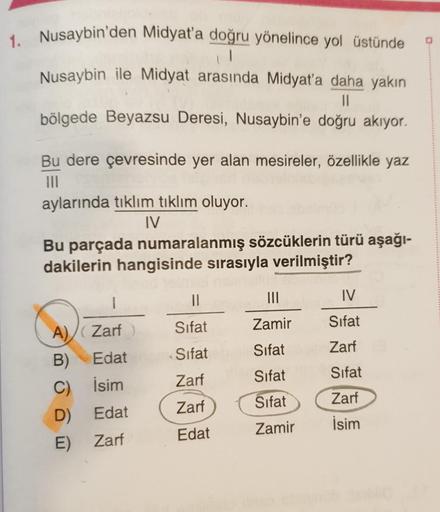 1. Nusaybin'den Midyat'a doğru yönelince yol üstünde
I
Nusaybin ile Midyat arasında Midyat'a daha yakın
II
bölgede Beyazsu Deresi, Nusaybin'e doğru akıyor.

Bu dere çevresinde yer alan mesireler, özellikle yaz
III
aylarında tıklım tıklım oluyor.
IV

Bu parçada numaralanmış sözcüklerin türü aşağıdakilerin hangisinde sırasıyla verilmiştir?

| | I | II | III | IV |
|---|---|---|---|---|
| A) | Zarf | Sıfat | Zamir | Sıfat |
| B) | Edat | Sıfat | Sıfat | Zarf |
| C) | İsim | Zarf | Sıfat | Sıfat |
| D) | Edat | Zarf | Sıfat | Zarf |
| E) | Zarf | Edat | Zamir | İsim |